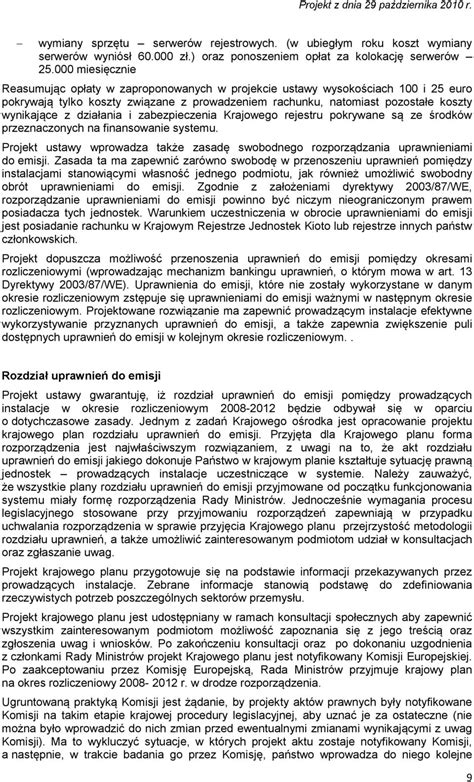 Projekt z dnia 29 października 2010 r.

– wymiany sprzętu – serwerów rejestrowych. (w ubiegłym roku koszt wymiany serwerów wyniósł 60.000 zł.) oraz ponoszeniem opłat za kolokację serwerów – 25.000 miesięcznie

Reasumując opłaty w zaproponowanych w projekcie ustawy wysokościach 100 i 25 euro pokrywają tylko koszty związane z prowadzeniem rachunku, natomiast pozostałe koszty wynikające z działania i zabezpieczenia Krajowego rejestru pokrywane są ze środków przeznaczonych na finansowanie systemu.

Projekt ustawy wprowadza także zasadę swobodnego rozporządzania uprawnieniami do emisji. Zasada ta ma zapewnić zarówno swobodę w przenoszeniu uprawnień pomiędzy instalacjami stanowiącymi własność jednego podmiotu, jak również umożliwić swobodny obrót uprawnieniami do emisji. Zgodnie z założeniami dyrektywy 2003/87/WE, rozporządzanie uprawnieniami do emisji powinno być niczym nieograniczonym prawem posiadacza tych jednostek. Warunkiem uczestniczenia w obrocie uprawnieniami do emisji jest posiadanie rachunku w Krajowym Rejestrze Jednostek Kioto lub rejestrze innych państw członkowskich.

Projekt dopuszcza możliwość przenoszenia uprawnień do emisji pomiędzy okresami rozliczeniowymi (wprowadzając mechanizm bankingu uprawnień, o którym mowa w art. 13 Dyrektywy 2003/87/WE). Uprawnienia do emisji, które nie zostały wykorzystane w danym okresie rozliczeniowym zstępuje się uprawnieniami do emisji ważnymi w następnym okresie rozliczeniowym. Projektowane rozwiązanie ma zapewnić prowadzącym instalacje efektywne wykorzystywanie przyznanych uprawnień do emisji, a także zapewnia zwiększenie puli dostępnych uprawnień do emisji w kolejnym okresie rozliczeniowym. .

Rozdział uprawnień do emisji

Projekt ustawy gwarantuję, iż rozdział uprawnień do emisji pomiędzy prowadzących instalacje w okresie rozliczeniowym 2008-2012 będzie odbywał się w oparciu o dotychczasowe zasady. Jednym z zadań Krajowego ośrodka jest opracowanie projektu krajowego plan rozdziału uprawnień do emisji. Przyjęta dla Krajowego planu forma rozporządzenia jest najwłaściwszym rozwiązaniem, z uwagi na to, że akt rozdziału uprawnień do emisji jakiego dokonuje Państwo w krajowym planie kształtuje sytuację prawną jednostek – prowadzących instalacje uczestniczące w systemie. Należy zauważyć, że wszystkie plany rozdziału uprawnień do emisji przyjmowane od początku funkcjonowania systemu miały formę rozporządzenia Rady Ministrów. Jednocześnie wymagania procesu legislacyjnego stosowane przy przyjmowaniu rozporządzeń zapewniają w przypadku uchwalania rozporządzenia w sprawie przyjęcia Krajowego planu przejrzystość metodologii rozdziału uprawnień, a także umożliwić zainteresowanym podmiotom udział w konsultacjach oraz zgłaszanie uwag.

Projekt krajowego planu przygotowuje się na podstawie informacji przekazywanych przez prowadzących instalacje. Zebrane informacje stanowią podstawę do zdefiniowania rzeczywistych potrzeb poszczególnych sektorów przemysłu.

Projekt krajowego planu jest udostępniany w ramach konsultacji społecznych aby zapewnić wszystkim zainteresowanym podmiotom możliwość zapoznania się z jego treścią oraz zgłoszenia uwag i wniosków. Po zakończeniu konsultacji oraz po dokonaniu uzgodnienia z członkami Rady Ministrów projekt Krajowego planu jest notyfikowany Komisji Europejskiej. Po zaakceptowaniu przez Komisję Europejską, Rada Ministrów przyjmuje krajowy plan na okres rozliczeniowy 2008- 2012 r. w drodze rozporządzenia.

Ugruntowaną praktyką Komisji jest żądanie, by projekty aktów prawnych były notyfikowane Komisji na takim etapie krajowej procedury legislacyjnej, aby uznać je za ostateczne (nie można było wprowadzić do nich zmian przed ewentualnymi zmianami wynikającymi z uwag Komisji). Ma to wykluczyć sytuacje, w których projekt aktu zostaje notyfikowany Komisji, a następnie, w trakcie badania go przez Komisję, państwo wprowadza do niego kolejne

9